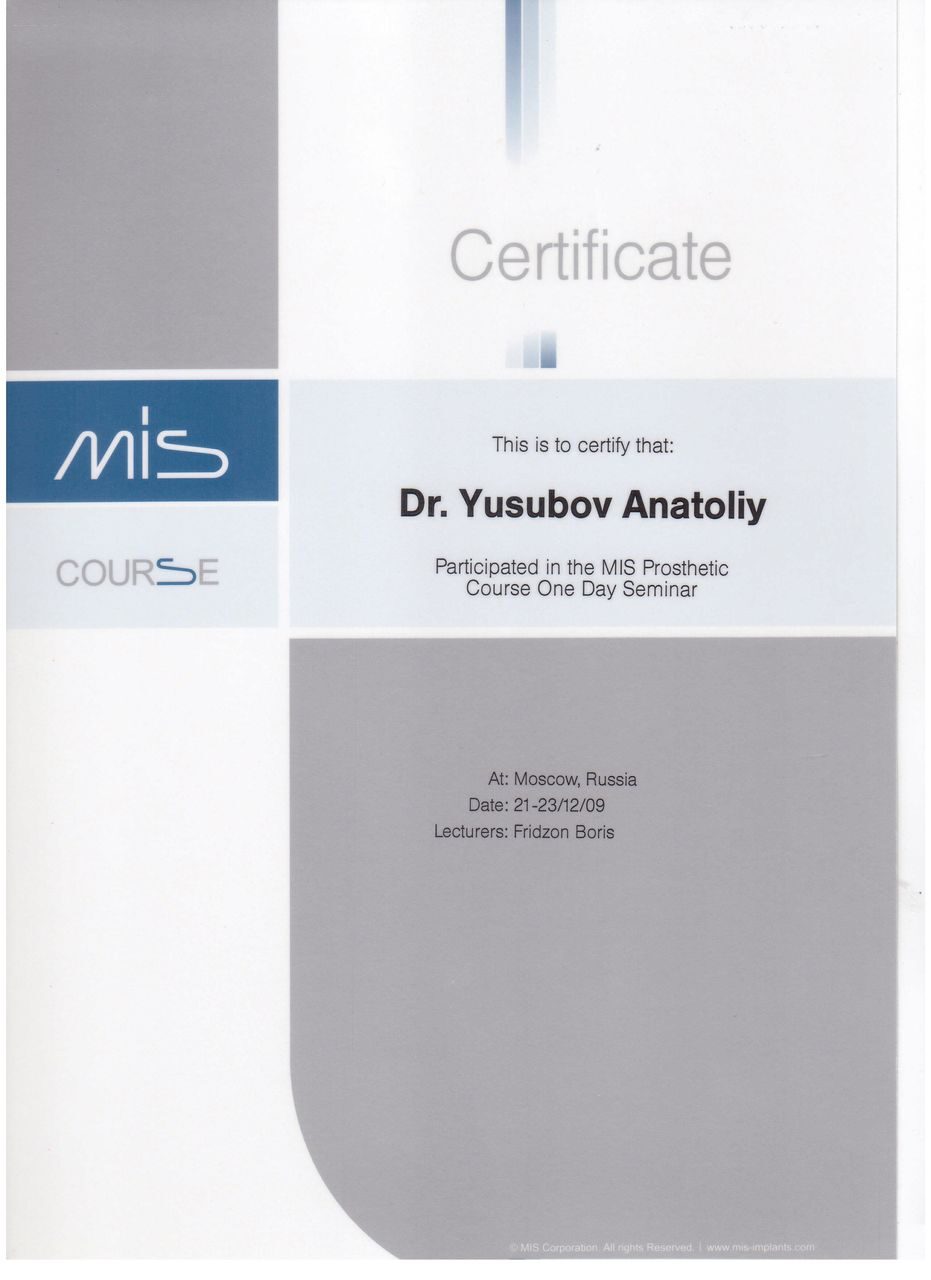 Certificate

MIS

COURSE

This is to certify that:

Dr. Yusubov Anatoliy

Participated in the MIS Prosthetic Course One Day Seminar

At: Moscow, Russia
Date: 21-23/12/09
Lecturers: Fridzon Boris

© MIS Corporation. All rights Reserved. | www.mis-implants.com